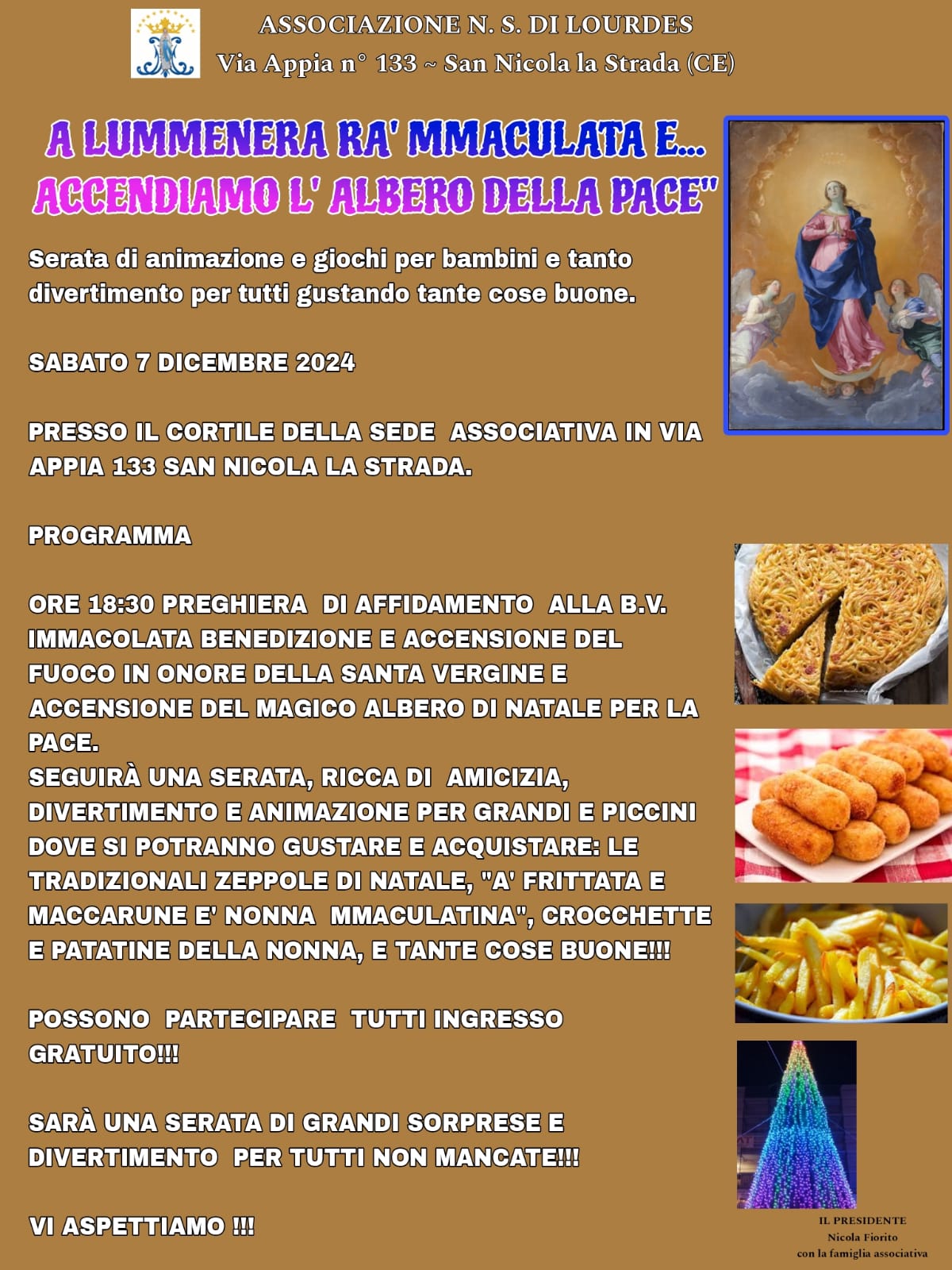 ASSOCIAZIONE N. S. DI LOURDES
Via Appia n° 133 ~ San Nicola la Strada (CE)

A LUMMENERA RA' MMACULATA E...
ACCENDIAMO L' ALBERO DELLA PACE"

Serata di animazione e giochi per bambini e tanto divertimento per tutti gustando tante cose buone.

SABATO 7 DICEMBRE 2024

PRESSO IL CORTILE DELLA SEDE ASSOCIATIVA IN VIA APPIA 133 SAN NICOLA LA STRADA.

PROGRAMMA

ORE 18:30 PREGHIERA DI AFFIDAMENTO ALLA B.V. IMMACOLATA BENEDIZIONE E ACCENSIONE DEL FUOCO IN ONORE DELLA SANTA VERGINE E ACCENSIONE DEL MAGICO ALBERO DI NATALE PER LA PACE.
SEGUIRÀ UNA SERATA, RICCA DI AMICIZIA, DIVERTIMENTO E ANIMAZIONE PER GRANDI E PICCINI DOVE SI POTRANNO GUSTARE E ACQUISTARE: LE TRADIZIONALI ZEPPOLE DI NATALE, "A' FRITTATA E MACCARUNE E' NONNA MMACULATINA", CROCCHETTE E PATATINE DELLA NONNA, E TANTE COSE BUONE!!!

POSSONO PARTECIPARE TUTTI INGRESSO GRATUITO!!!

SARÀ UNA SERATA DI GRANDI SORPRESE E DIVERTIMENTO PER TUTTI NON MANCATE!!!

VI ASPETTIAMO !!!

IL PRESIDENTE
Nicola Fiorito
con la famiglia associativa